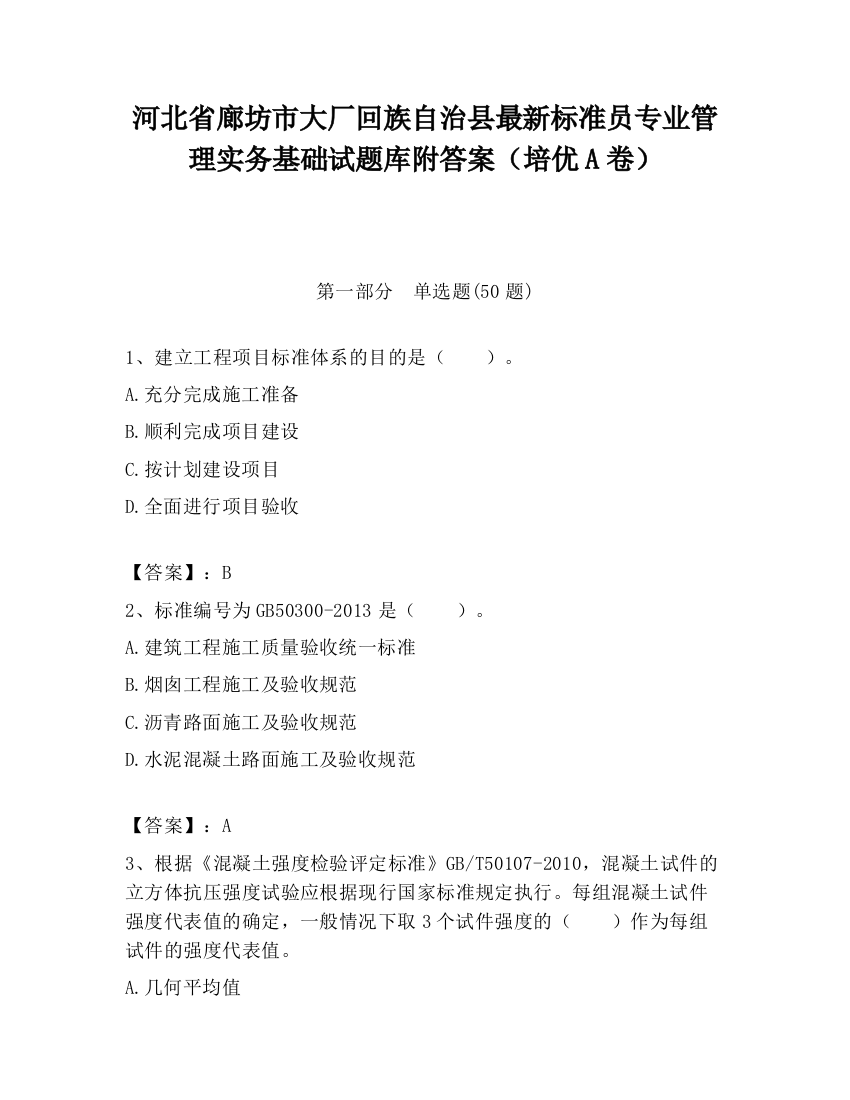 河北省廊坊市大厂回族自治县最新标准员专业管理实务基础试题库附答案（培优A卷）

第一部分　单选题(50题)

1、建立工程项目标准体系的目的是（　　）。

A.充分完成施工准备

B.顺利完成项目建设

C.按计划建设项目

D.全面进行项目验收

【答案】：B

2、标准编号为GB50300-2013是（　　）。

A.建筑工程施工质量验收统一标准

B.烟囱工程施工及验收规范

C.沥青路面施工及验收规范

D.水泥混凝土路面施工及验收规范

【答案】：A

3、根据《混凝土强度检验评定标准》GB/T50107-2010，混凝土试件的立方体抗压强度试验应根据现行国家标准规定执行。每组混凝土试件强度代表值的确定，一般情况下取3个试件强度的（　　）作为每组试件的强度代表值。

A.几何平均值